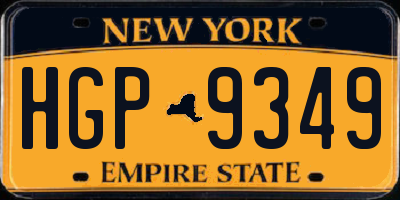 NEW YORK

HGP 9349

EMPIRE STATE